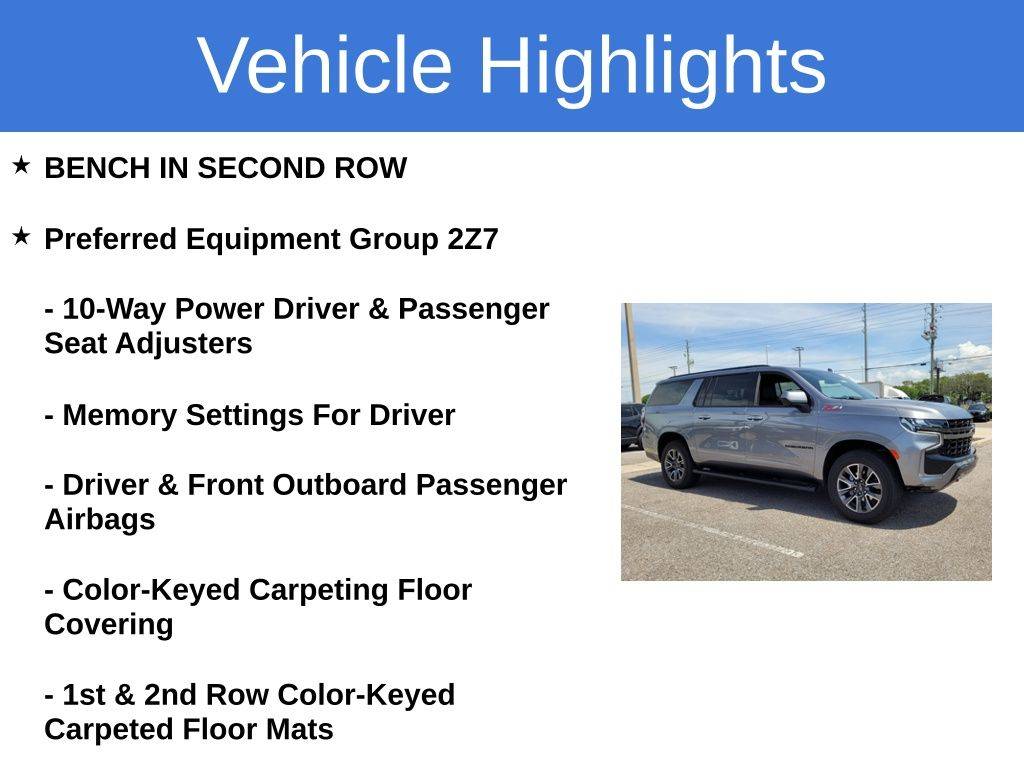 Vehicle Highlights

★ BENCH IN SECOND ROW

★ Preferred Equipment Group 2Z7

- 10-Way Power Driver & Passenger Seat Adjusters

- Memory Settings For Driver

- Driver & Front Outboard Passenger Airbags

- Color-Keyed Carpeting Floor Covering

- 1st & 2nd Row Color-Keyed Carpeted Floor Mats